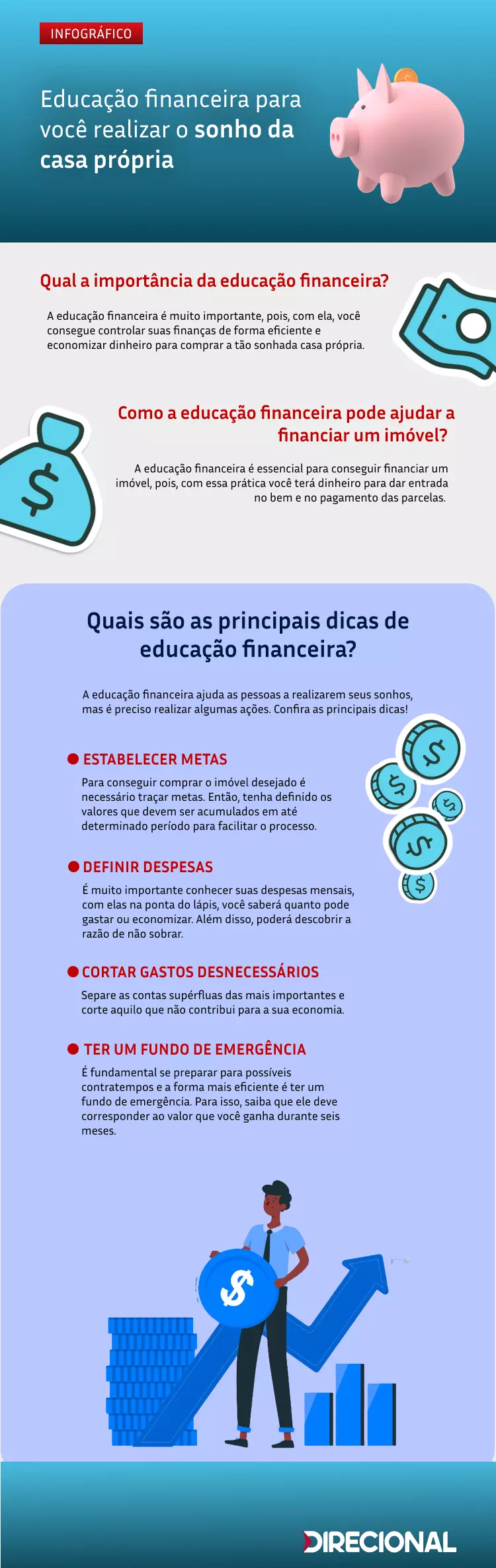 INFOGRÁFICO

Educação financeira para você realizar o sonho da casa própria

Qual a importância da educação financeira?

A educação financeira é muito importante, pois, com ela, você consegue controlar suas finanças de forma eficiente e economizar dinheiro para comprar a tão sonhada casa própria.

Como a educação financeira pode ajudar a financiar um imóvel?

A educação financeira é essencial para conseguir financiar um imóvel, pois, com essa prática você terá dinheiro para dar entrada no bem e no pagamento das parcelas.

Quais são as principais dicas de educação financeira?

A educação financeira ajuda as pessoas a realizarem seus sonhos, mas é preciso realizar algumas ações. Confira as principais dicas!

ESTABELECER METAS

Para conseguir comprar o imóvel desejado é necessário traçar metas. Então, tenha definido os valores que devem ser acumulados em até determinado período para facilitar o processo.

DEFINIR DESPESAS

É muito importante conhecer suas despesas mensais, com elas na ponta do lápis, você saberá quanto pode gastar ou economizar. Além disso, poderá descobrir a razão de não sobrar.

CORTAR GASTOS DESNECESSÁRIOS

Separe as contas supérfluas das mais importantes e corte aquilo que não contribui para a sua economia.

TER UM FUNDO DE EMERGÊNCIA

É fundamental se preparar para possíveis contratempos e a forma mais eficiente é ter um fundo de emergência. Para isso, saiba que ele deve corresponder ao valor que você ganha durante seis meses.

DIRECIONAL